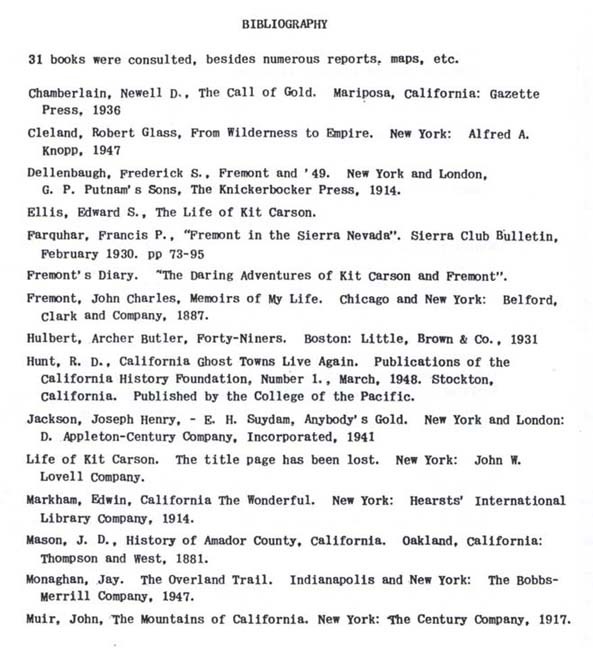 BIBLIOGRAPHY

31 books were consulted, besides numerous reports, maps, etc.

Chamberlain, Newell D., The Call of Gold. Mariposa, California: Gazette Press, 1936

Cleland, Robert Glass, From Wilderness to Empire. New York: Alfred A. Knopp, 1947

Dellenbaugh, Frederick S., Fremont and '49. New York and London, G. P. Putnam's Sons, The Knickerbocker Press, 1914.

Ellis, Edward S., The Life of Kit Carson.

Farquhar, Francis P., "Fremont in the Sierra Nevada". Sierra Club Bulletin, February 1930. pp 73-95

Fremont's Diary. "The Daring Adventures of Kit Carson and Fremont".

Fremont, John Charles, Memoirs of My Life. Chicago and New York: Belford, Clark and Company, 1887.

Hulbert, Archer Butler, Forty-Niners. Boston: Little, Brown & Co., 1931

Hunt, R. D., California Ghost Towns Live Again. Publications of the California History Foundation, Number 1., March, 1948. Stockton, California. Published by the College of the Pacific.

Jackson, Joseph Henry, - E. H. Suydam, Anybody's Gold. New York and London: D. Appleton-Century Company, Incorporated, 1941

Life of Kit Carson. The title page has been lost. New York: John W. Lovell Company.

Markham, Edwin, California The Wonderful. New York: Hearsts' International Library Company, 1914.

Mason, J. D., History of Amador County, California. Oakland, California: Thompson and West, 1881.

Monaghan, Jay. The Overland Trail. Indianapolis and New York: The Bobbs-Merrill Company, 1947.

Muir, John, The Mountains of California. New York: The Century Company, 1917.